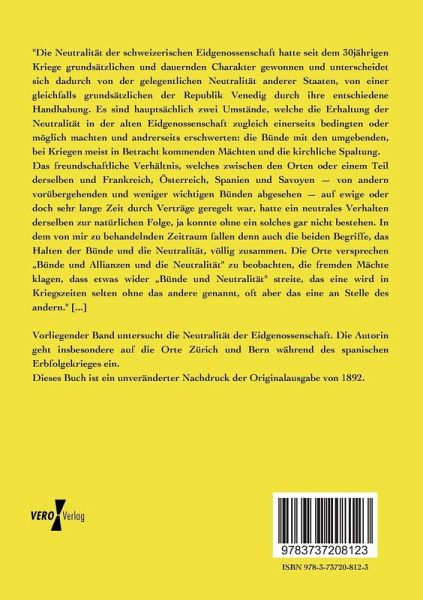 "Die Neutralität der schweizerischen Eidgenossenschaft hatte seit dem 30jährigen Kriege grundsätzlichen und dauernden Charakter gewonnen und unterscheidet sich dadurch von der gelegentlichen Neutralität anderer Staaten, von einer gleichfalls grundsätzlichen der Republik Venedig durch ihre entschiedene Handhabung. Es sind hauptsächlich zwei Umstände, welche die Erhaltung der Neutralität in der alten Eidgenossenschaft zugleich einerseits bedingten oder möglich machten und andrerseits erschwerten: die Bünde mit den umgebenden, bei Kriegen meist in Betracht kommenden Mächten und die kirchliche Spaltung. Das freundschaftliche Verhältnis, welches zwischen den Orten oder einem Teil derselben und Frankreich, Österreich, Spanien und Savoyen — von andern vorübergehenden und weniger wichtigen Bünden abgesehen — auf ewige oder doch sehr lange Zeit durch Verträge geregelt war, hatte ein neutrales Verhalten derselben zur natürlichen Folge, ja konnte ohne ein solches gar nicht bestehen. In dem von mir zu behandelnden Zeitraum fallen denn auch die beiden Begriffe, das Halten der Bünde und die Neutralität, völlig zusammen. Die Orte versprechen „Bünde und Allianzen und die Neutralität" zu beobachten, die fremden Mächte klagen, dass etwas wider „Bünde und Neutralität" streite, das eine wird in Kriegszeiten selten ohne das andere genannt, oft aber das eine an Stelle des andern." [...]

Vorliegender Band untersucht die Neutralität der Eidgenossenschaft. Die Autorin geht insbesondere auf die Orte Zürich und Bern während des spanischen Erbfolgekrieges ein.
Dieses Buch ist ein unveränderter Nachdruck der Originalausgabe von 1892.

VERO Verlag

9783737208123

ISBN 978-3-73720-812-3